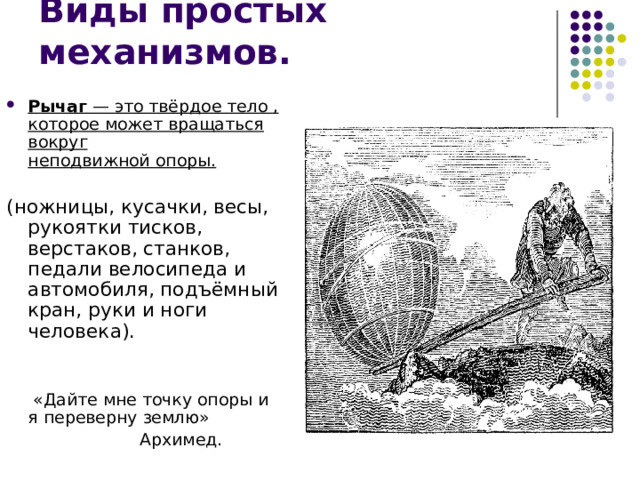 Виды простых механизмов.

Рычаг — это твёрдое тело , которое может вращаться вокруг неподвижной опоры.

(ножницы, кусачки, весы, рукоятки тисков, верстаков, станков, педали велосипеда и автомобиля, подъёмный кран, руки и ноги человека).

«Дайте мне точку опоры и я переверну землю»
Архимед.